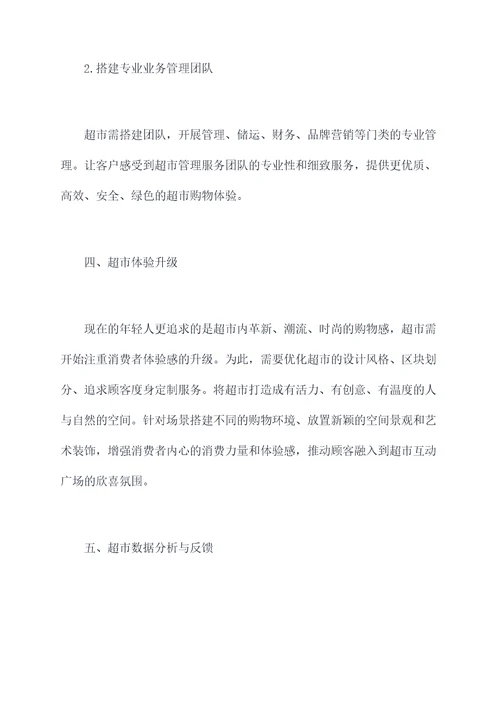 2.搭建专业业务管理团队

超市需搭建团队，开展管理、储运、财务、品牌营销等门类的专业管理。让客户感受到超市管理服务团队的专业性和细致服务，提供更优质、高效、安全、绿色的超市购物体验。

四、超市体验升级

现在的年轻人更追求的是超市内革新、潮流、时尚的购物感，超市需开始注重消费者体验感的升级。为此，需要优化超市的设计风格、区块划分、追求顾客度身定制服务。将超市打造成有活力、有创意、有温度的人与自然的空间。针对场景搭建不同的购物环境、放置新颖的空间景观和艺术装饰，增强消费者内心的消费力量和体验感，推动顾客融入到超市互动广场的欣喜氛围。

五、超市数据分析与反馈